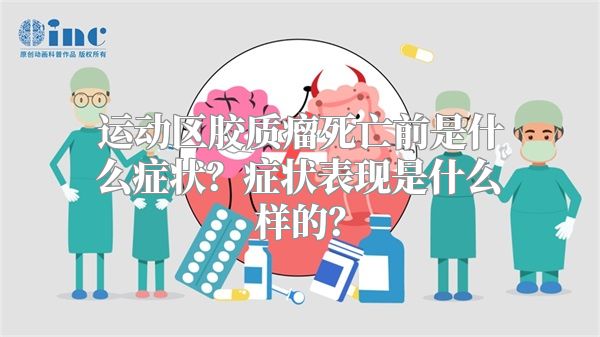 inc
原创动画科普作品 版权所有

运动区胶质瘤死亡前是什么症状？症状表现是什么样的？